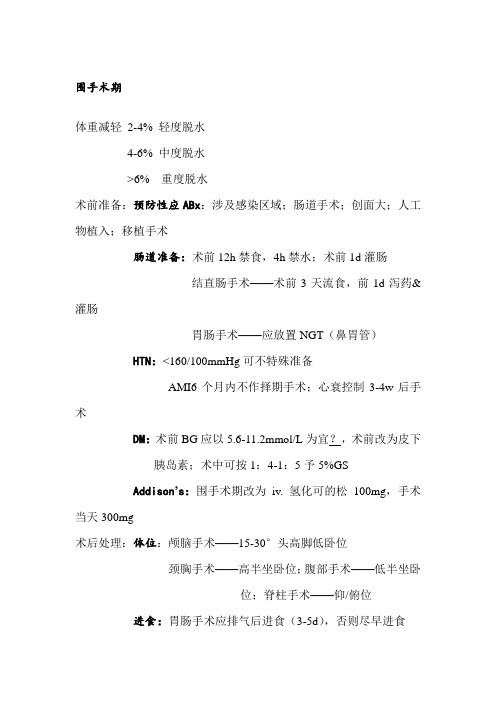 围手术期

体重减轻 2-4% 轻度脱水

4-6% 中度脱水

>6% 重度脱水

术前准备：预防性应 ABx：涉及感染区域；肠道手术；创面大；人工物植入；移植手术

肠道准备：术前 12h 禁食，4h 禁水；术前 1d 灌肠

结直肠手术——术前 3 天流食，前 1d 泻药&灌肠

胃肠手术——应放置 NGT（鼻胃管）

HTN：<160/100mmHg 可不特殊准备

AMI6 个月内不作择期手术；心衰控制 3-4w 后手术

DM：术前 BG 应以 5.6-11.2mmol/L 为宜？，术前改为皮下胰岛素；术中可按 1：4-1：5 予 5%GS

Addison's：围手术期改为 iv. 氢化可的松 100mg，手术当天 300mg

术后处理：体位：颅脑手术——15-30° 头高脚低卧位

颈胸手术——高半坐卧位；腹部手术——低半坐卧位；脊柱手术——仰/俯位

进食：胃肠手术应排气后进食（3-5d），否则尽早进食